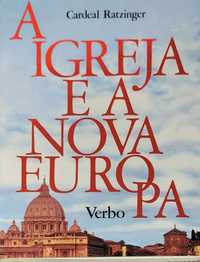 Cardeal Ratzinger

A IGREJA E A NOVA EUROPA

Verbo